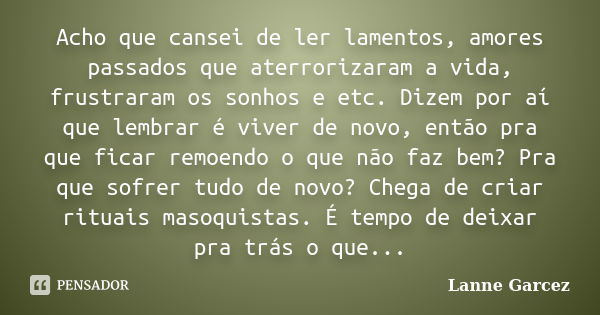 Acho que cansei de ler lamentos, amores passados que aterrorizaram a vida, frustraram os sonhos e etc. Dizem por aí que lembrar é viver de novo, então pra que ficar remoendo o que não faz bem? Pra que sofrer tudo de novo? Chega de criar rituais masoquistas. É tempo de deixar pra trás o que...

PENSADOR

Lanne Garcez